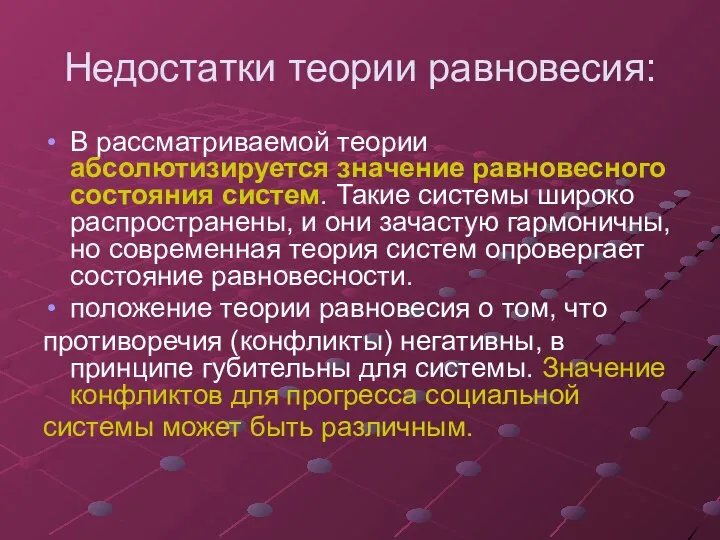 Недостатки теории равновесия:

• В рассматриваемой теории абсолютизируется значение равновесного состояния систем. Такие системы широко распространены, и они зачастую гармоничны, но современная теория систем опровергает состояние равновесности.
• положение теории равновесия о том, что противоречия (конфликты) негативны, в принципе губительны для системы. Значение конфликтов для прогресса социальной системы может быть различным.